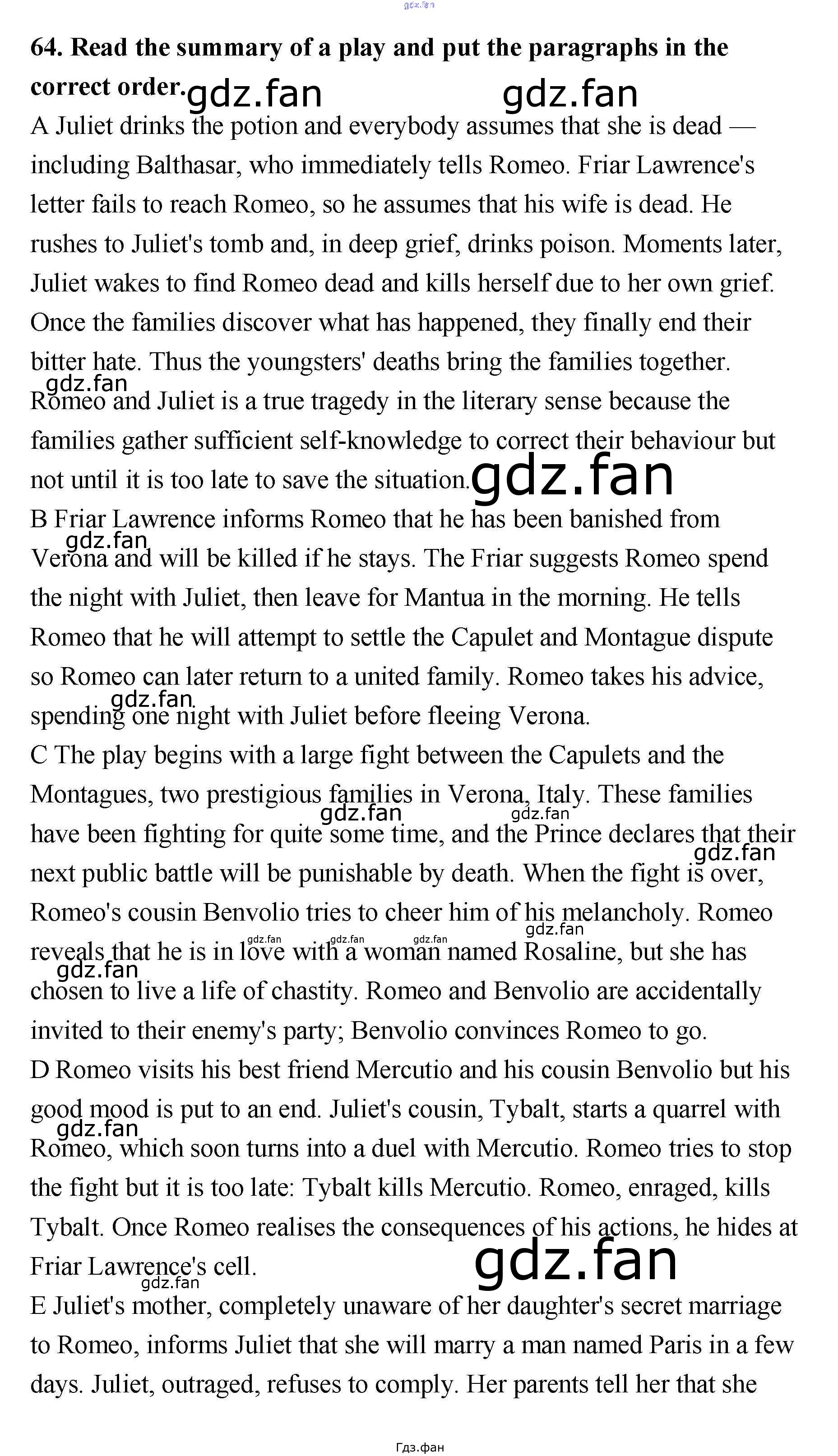 gdz.fan

64. Read the summary of a play and put the paragraphs in the correct order. gdz.fan gdz.fan

A Juliet drinks the potion and everybody assumes that she is dead — including Balthasar, who immediately tells Romeo. Friar Lawrence's letter fails to reach Romeo, so he assumes that his wife is dead. He rushes to Juliet's tomb and, in deep grief, drinks poison. Moments later, Juliet wakes to find Romeo dead and kills herself due to her own grief. Once the families discover what has happened, they finally end their bitter hate. Thus the youngsters' deaths bring the families together. gdz.fan Romeo and Juliet is a true tragedy in the literary sense because the families gather sufficient self-knowledge to correct their behaviour but not until it is too late to save the situation. gdz.fan

B Friar Lawrence informs Romeo that he has been banished from gdz.fan Verona and will be killed if he stays. The Friar suggests Romeo spend the night with Juliet, then leave for Mantua in the morning. He tells Romeo that he will attempt to settle the Capulet and Montague dispute so Romeo can later return to a united family. Romeo takes his advice, gdz.fan spending one night with Juliet before fleeing Verona.

C The play begins with a large fight between the Capulets and the Montagues, two prestigious families in Verona, Italy. These families gdz.fan gdz.fan have been fighting for quite some time, and the Prince declares that their gdz.fan next public battle will be punishable by death. When the fight is over, Romeo's cousin Benvolio tries to cheer him of his melancholy. Romeo gdz.fan gdz.fan gdz.fan gdz.fan reveals that he is in love with a woman named Rosaline, but she has gdz.fan chosen to live a life of chastity. Romeo and Benvolio are accidentally invited to their enemy's party; Benvolio convinces Romeo to go.

D Romeo visits his best friend Mercutio and his cousin Benvolio but his good mood is put to an end. Juliet's cousin, Tybalt, starts a quarrel with gdz.fan Romeo, which soon turns into a duel with Mercutio. Romeo tries to stop the fight but it is too late: Tybalt kills Mercutio. Romeo, enraged, kills Tybalt. Once Romeo realises the consequences of his actions, he hides at Friar Lawrence's cell. gdz.fan gdz.fan

E Juliet's mother, completely unaware of her daughter's secret marriage to Romeo, informs Juliet that she will marry a man named Paris in a few days. Juliet, outraged, refuses to comply. Her parents tell her that she

Гдз.фан